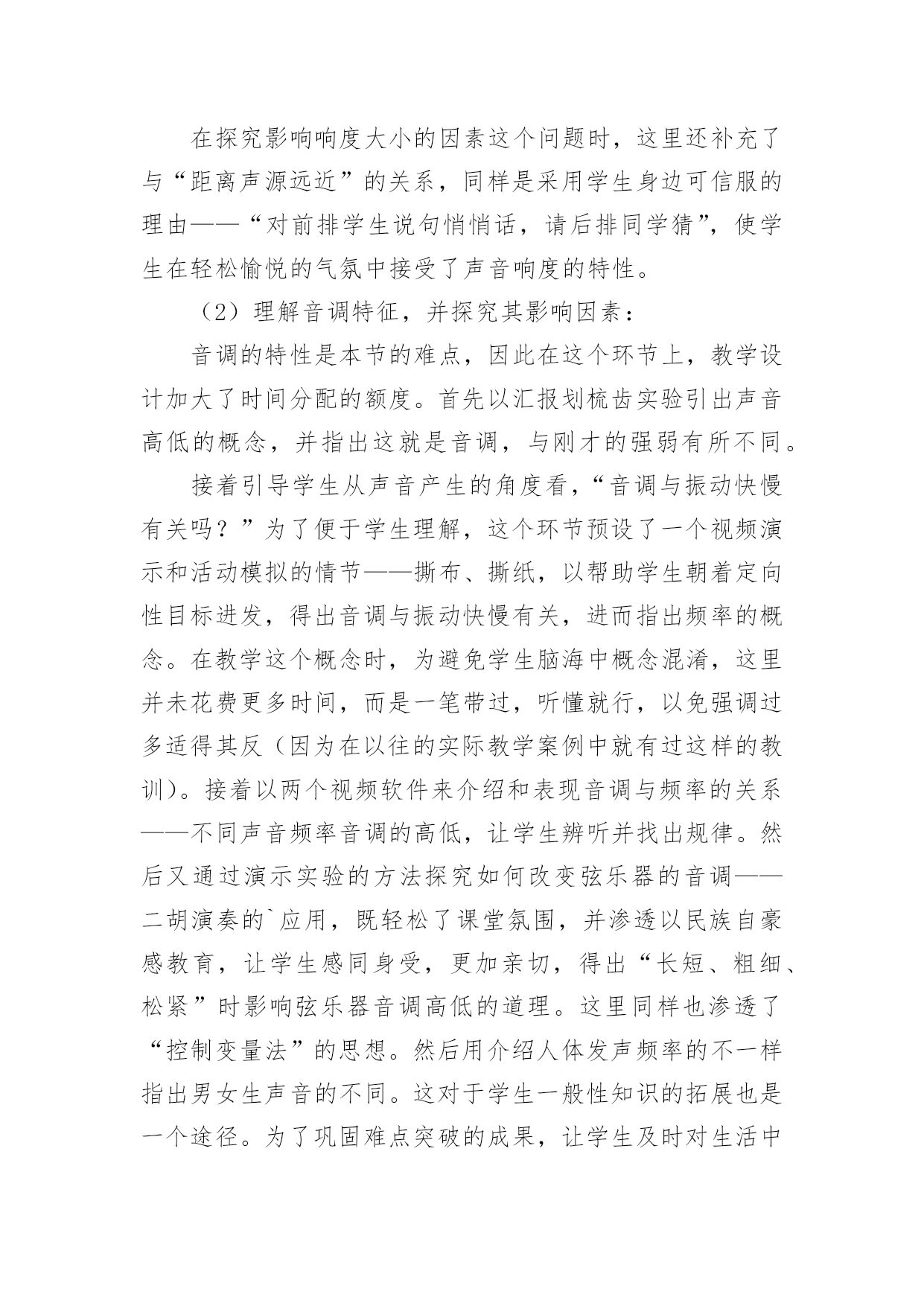 在探究影响响度大小的因素这个问题时，这里还补充了与“距离声源远近”的关系，同样是采用学生身边可信服的理由——“对前排学生说句悄悄话，请后排同学猜”，使学生在轻松愉悦的气氛中接受了声音响度的特性。

（2）理解音调特征，并探究其影响因素：

音调的特性是本节的难点，因此在这个环节上，教学设计加大了时间分配的额度。首先以汇报划梳齿实验引出声音高低的概念，并指出这就是音调，与刚才的强弱有所不同。

接着引导学生从声音产生的角度看，“音调与振动快慢有关吗？”为了便于学生理解，这个环节预设了一个视频演示和活动模拟的情节——撕布、撕纸，以帮助学生朝着定向性目标进发，得出音调与振动快慢有关，进而指出频率的概念。在教学这个概念时，为避免学生脑海中概念混淆，这里并未花费更多时间，而是一笔带过，听懂就行，以免强调过多适得其反（因为在以往的实际教学案例中就有过这样的教训）。接着以两个视频软件来介绍和表现音调与频率的关系——不同声音频率音调的高低，让学生辨听并找出规律。然后又通过演示实验的方法探究如何改变弦乐器的音调——二胡演奏的`应用，既轻松了课堂氛围，并渗透以民族自豪感教育，让学生感同身受，更加亲切，得出“长短、粗细、松紧”时影响弦乐器音调高低的道理。这里同样也渗透了“控制变量法”的思想。然后用介绍人体发声频率的不一样指出男女生声音的不同。这对于学生一般性知识的拓展也是一个途径。为了巩固难点突破的成果，让学生及时对生活中